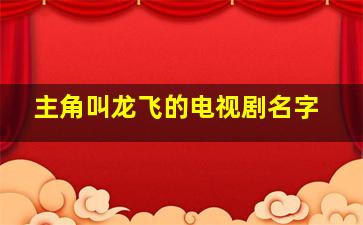 主角叫龙飞的电视剧名字